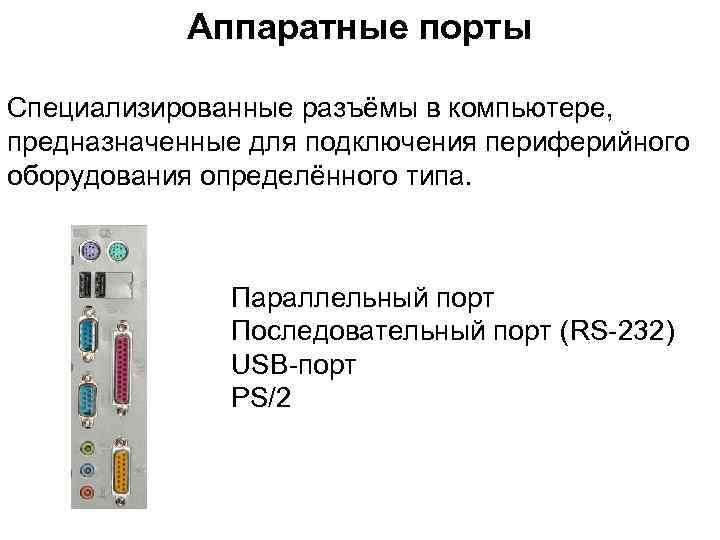 Аппаратные порты

Специализированные разъёмы в компьютере, предназначенные для подключения периферийного оборудования определённого типа.

Параллельный порт
Последовательный порт (RS-232)
USB-порт
PS/2